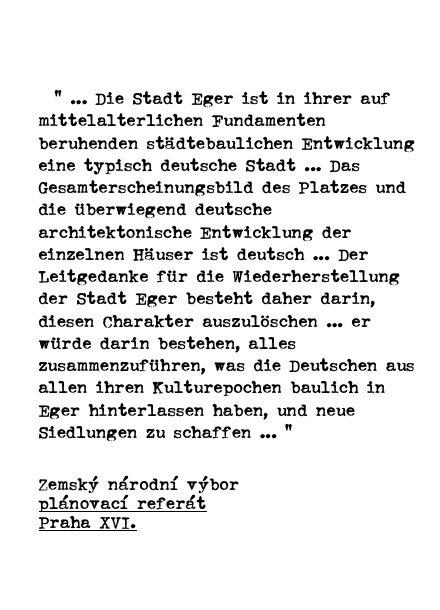 " ... Die Stadt Eger ist in ihrer auf mittelalterlichen Fundamenten beruhenden städtebaulichen Entwicklung eine typisch deutsche Stadt ... Das Gesamterscheinungsbild des Platzes und die überwiegend deutsche architektonische Entwicklung der einzelnen Häuser ist deutsch ... Der Leitgedanke für die Wiederherstellung der Stadt Eger besteht daher darin, diesen Charakter auszulöschen ... er würde darin bestehen, alles zusammenzuführen, was die Deutschen aus allen ihren Kulturepochen baulich in Eger hinterlassen haben, und neue Siedlungen zu schaffen ... "

Zemský národní výbor
plánovací referát
Praha XVI.